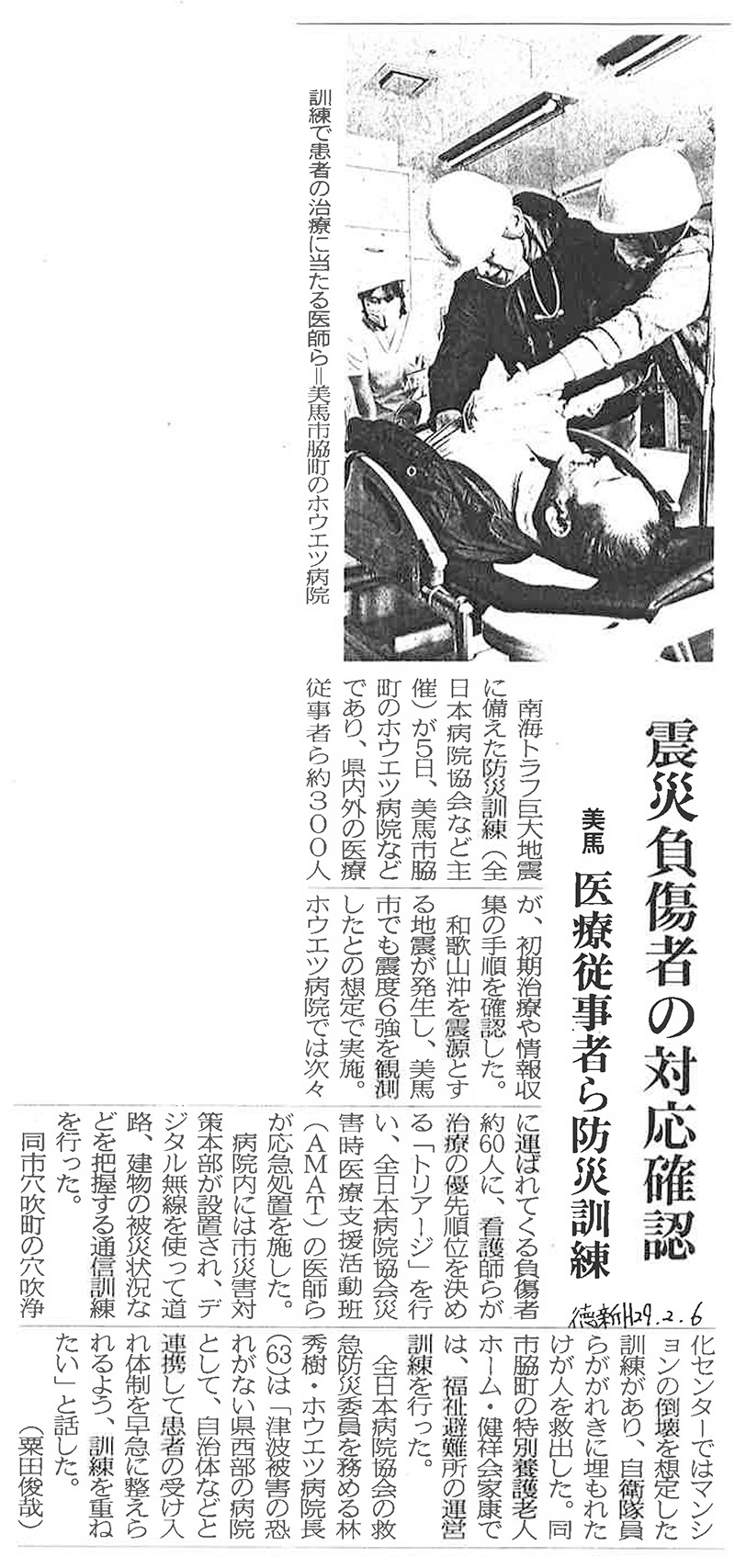 震災負傷者の対応確認

美馬 医療従事者ら防災訓練

訓練で患者の治療に当たる医師ら＝美馬市脇町のホウエツ病院

南海トラフ巨大地震に備えた防災訓練（全日本病院協会など主催）が5日、美馬市脇町のホウエツ病院などであり、県内外の医療従事者ら約300人が、初期治療や情報収集の手順を確認した。

和歌山沖を震源とする地震が発生し、美馬市でも震度6強を観測したとの想定で実施。ホウエツ病院では次々に運ばれてくる負傷者約60人に、看護師らが治療の優先順位を決める「トリアージ」を行い、全日本病院協会災害時医療支援活動班（AMAT）の医師らが応急処置を施した。

病院内には市災害対策本部が設置され、デジタル無線を使って道路、建物の被災状況などを把握する通信訓練を行った。

同市穴吹町の穴吹浄化センターではマンションの倒壊を想定した訓練があり、自衛隊員らががれきに埋もれたけが人を救出した。同市脇町の特別養護老人ホーム・健祥会家康では、福祉避難所の運営訓練を行った。

全日本病院協会の救急防災委員を務める林秀樹・ホウエツ病院長（63）は「津波被害の恐れがない県西部の病院として、自治体などと連携して患者の受け入れ体制を早急に整えられるよう、訓練を重ねたい」と話した。

（粟田俊哉）

徳新H29.2.6